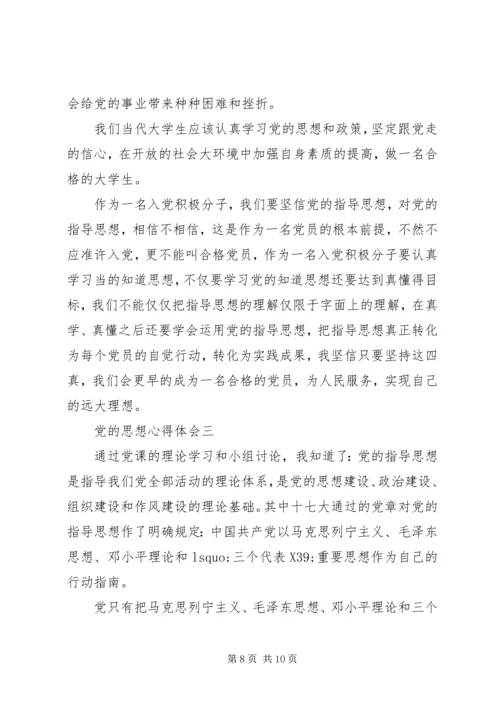 会给党的事业带来种种困难和挫折。

我们当代大学生应该认真学习党的思想和政策，坚定跟党走的信心，在开放的社会大环境中加强自身素质的提高，做一名合格的大学生。

作为一名入党积极分子，我们要坚信党的指导思想，对党的指导思想，相信不相信，这是作为一名党员的根本前提，不然不应准许入党，更不能叫合格党员，作为一名入党积极分子要认真学习当的知道思想，不仅要学习党的知道思想还要达到真懂得目标，我们不能仅仅把指导思想的理解仅限于字面上的理解，在真学、真懂之后还要学会运用党的指导思想，把指导思想真正转化为每个党员的自觉行动，转化为实践成果，我坚信只要坚持这四真，我们会更早的成为一名合格的党员，为人民服务，实现自己的远大理想。

党的思想心得体会三

通过党课的理论学习和小组讨论，我知道了：党的指导思想是指导我们党全部活动的理论体系，是党的思想建设、政治建设、组织建设和作风建设的理论基础。其中十七大通过的党章对党的指导思想作了明确规定：中国共产党以马克思列宁主义、毛泽东思想、邓小平理论和 lsquo;三个代表 X39;重要思想作为自己的行动指南。

党只有把马克思列宁主义、毛泽东思想、邓小平理论和三个

第 8 页 共 10 页